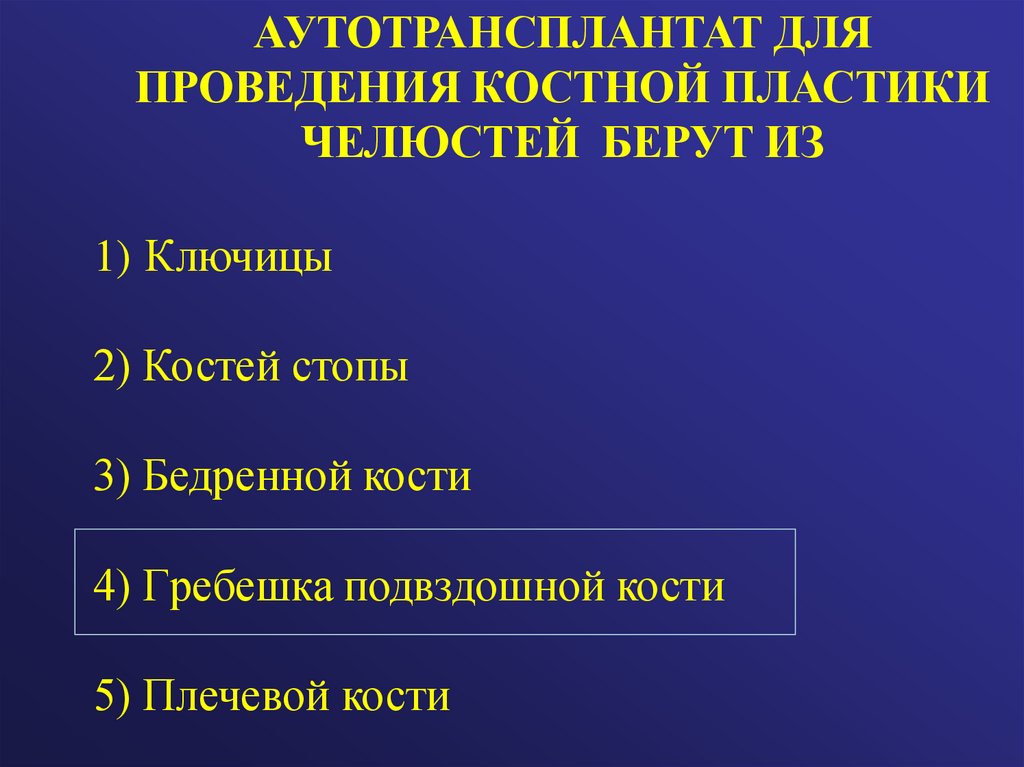 АУТОТРАНСПЛАНТАТ ДЛЯ ПРОВЕДЕНИЯ КОСТНОЙ ПЛАСТИКИ ЧЕЛЮСТЕЙ БЕРУТ ИЗ

1) Ключицы

2) Костей стопы

3) Бедренной кости

4) Гребешка подвздошной кости

5) Плечевой кости